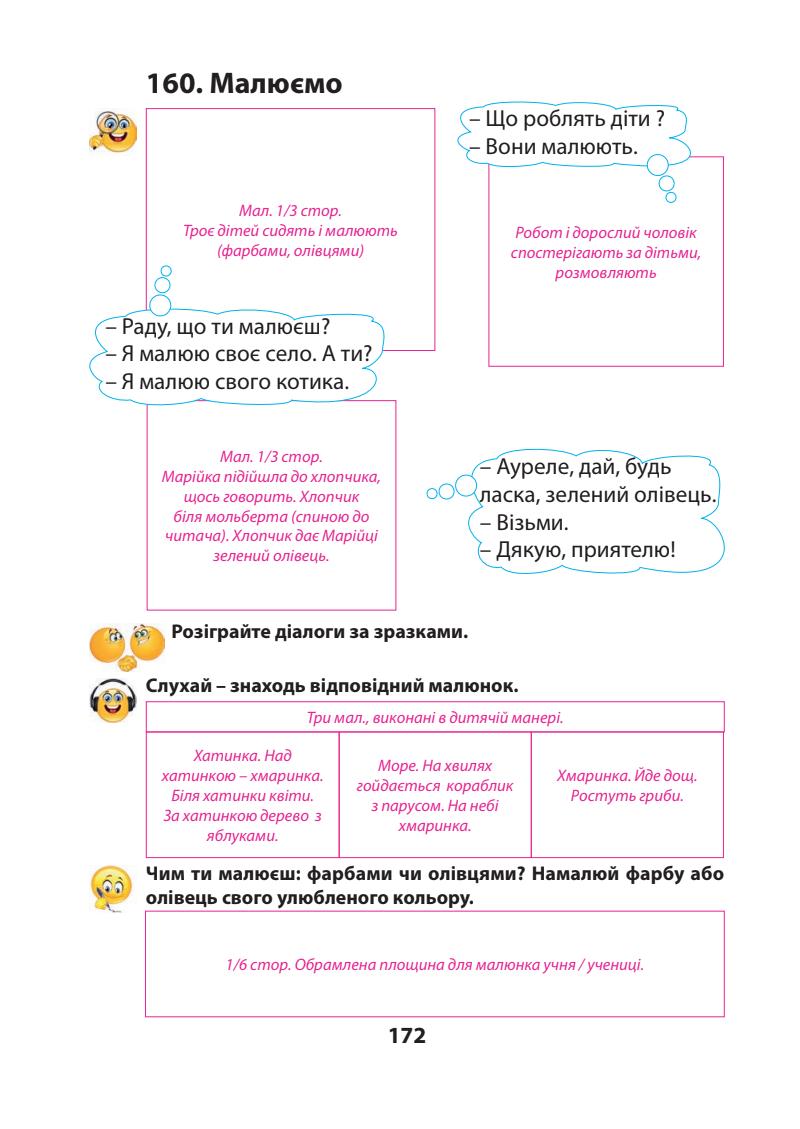 160. Малюємо

Мал. 1/3 стор. Троє дітей сидять і малюють (фарбами, олівцями)

– Що роблять діти ?
– Вони малюють.

Робот і дорослий чоловік спостерігають за дітьми, розмовляють

– Раду, що ти малюєш?
– Я малюю своє село. А ти?
– Я малюю свого котика.

Мал. 1/3 стор. Марійка підійшла до хлопчика, щось говорить. Хлопчик біля мольберта (спиною до читача). Хлопчик дає Марійці зелений олівець.

– Ауреле, дай, будь ласка, зелений олівець.
– Візьми.
– Дякую, приятелю!

Розіграйте діалоги за зразками.

Слухай – знаходь відповідний малюнок.

| Три мал., виконані в дитячій манері. | | |
|---|---|---|
| Хатинка. Над хатинкою – хмаринка. Біля хатинки квіти. За хатинкою дерево з яблуками. | Море. На хвилях гойдається кораблик з парусом. На небі хмаринка. | Хмаринка. Йде дощ. Ростуть гриби. |

Чим ти малюєш: фарбами чи олівцями? Намалюй фарбу або олівець свого улюбленого кольору.

1/6 стор. Обрамлена площина для малюнка учня / учениці.

172